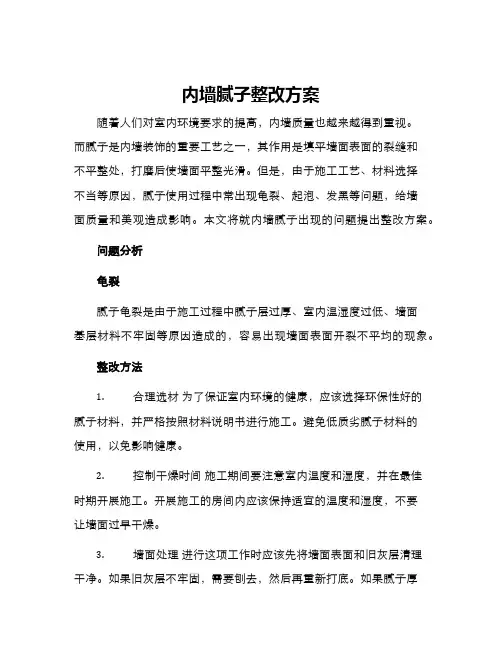 内墙腻子整改方案

随着人们对室内环境要求的提高，内墙质量也越来越得到重视。而腻子是内墙装饰的重要工艺之一，其作用是填平墙面表面的裂缝和不平整处，打磨后使墙面平整光滑。但是，由于施工工艺、材料选择不当等原因，腻子使用过程中常出现龟裂、起泡、发黑等问题，给墙面质量和美观造成影响。本文将就内墙腻子出现的问题提出整改方案。

问题分析

龟裂

腻子龟裂是由于施工过程中腻子层过厚、室内温湿度过低、墙面基层材料不牢固等原因造成的，容易出现墙面表面开裂不平均的现象。

整改方法

1. 合理选材 为了保证室内环境的健康，应该选择环保性好的腻子材料，并严格按照材料说明书进行施工。避免低质劣腻子材料的使用，以免影响健康。

2. 控制干燥时间 施工期间要注意室内温度和湿度，并在最佳时期开展施工。开展施工的房间内应该保持适宜的温度和湿度，不要让墙面过早干燥。

3. 墙面处理 进行这项工作时应该先将墙面表面和旧灰层清理干净。如果旧灰层不牢固，需要刨去，然后再重新打底。如果腻子厚